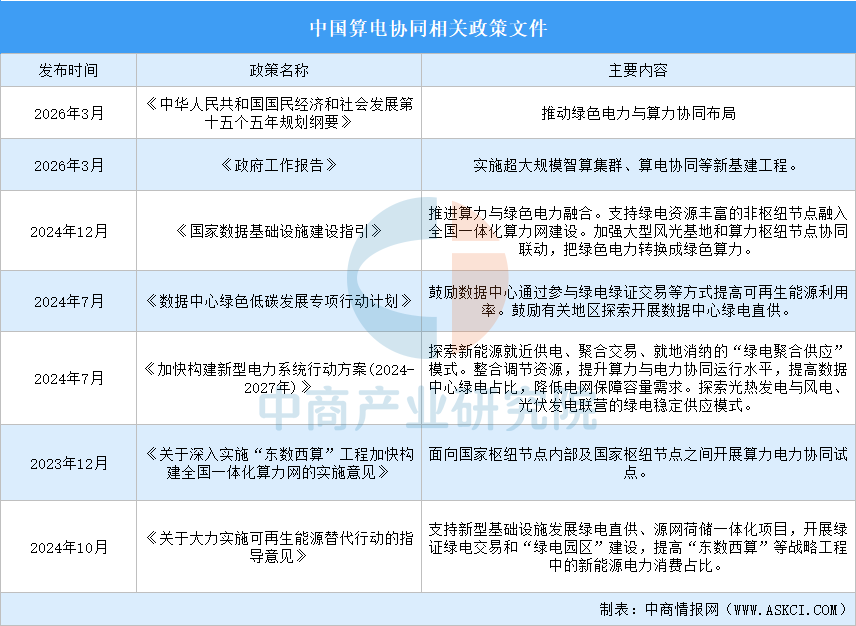 中国算电协同相关政策文件

| 发布时间 | 政策名称 | 主要内容 |
|---|---|---|
| 2026年3月 | 《中华人民共和国国民经济和社会发展第十五个五年规划纲要》 | 推动绿色电力与算力协同布局 |
| 2026年3月 | 《政府工作报告》 | 实施超大规模智算集群、算电协同等新基建工程。 |
| 2024年12月 | 《国家数据基础设施建设指引》 | 推进算力与绿色电力融合。支持绿电资源丰富的非枢纽节点融入全国一体化算力网建设。加强大型风光基地和算力枢纽节点协同联动，把绿色电力转换成绿色算力。 |
| 2024年7月 | 《数据中心绿色低碳发展专项行动计划》 | 鼓励数据中心通过参与绿电绿证交易等方式提高可再生能源利用率。鼓励有关地区探索开展数据中心绿电直供。 |
| 2024年7月 | 《加快构建新型电力系统行动方案(2024-2027年)》 | 探索新能源就近供电、聚合交易、就地消纳的“绿电聚合供应”模式。整合调节资源，提升算力与电力协同运行水平，提高数据中心绿电占比，降低电网保障容量需求。探索光热发电与风电、光伏发电联营的绿电稳定供应模式。 |
| 2023年12月 | 《关于深入实施“东数西算”工程加快构建全国一体化算力网的实施意见》 | 面向国家枢纽节点内部及国家枢纽节点之间开展算力电力协同试点。 |
| 2024年10月 | 《关于大力实施可再生能源替代行动的指导意见》 | 支持新型基础设施发展绿电直供、源网荷储一体化项目，开展绿证绿电交易和“绿电园区”建设，提高“东数西算”等战略工程中的新能源电力消费占比。 |

制表：中商情报网（WWW.ASKCI.COM）

中商产业研究院